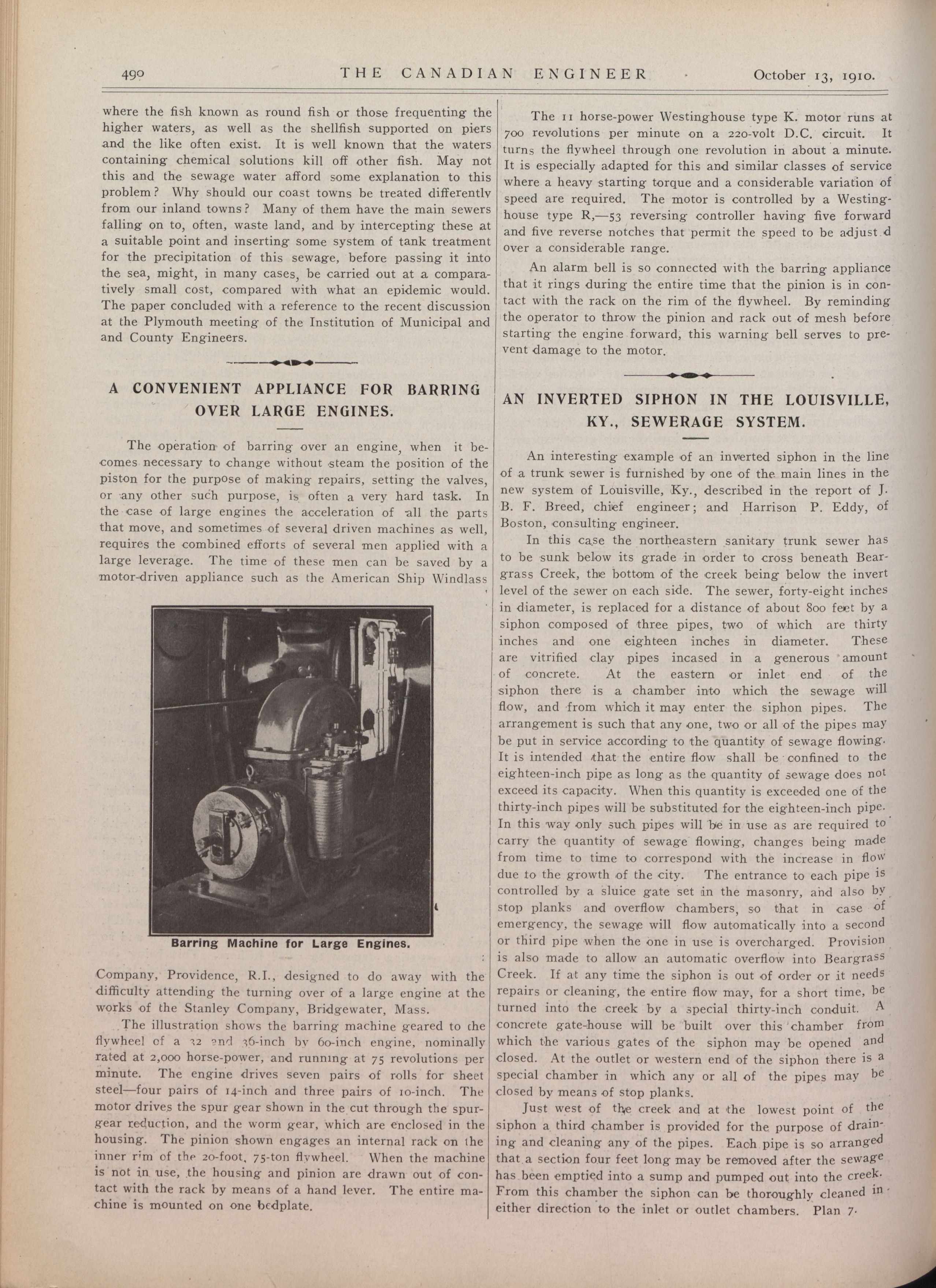 490 THE CANADIAN ENGINEER October 13, 1910.

where the fish known as round fish or those frequenting the higher waters, as well as the shellfish supported on piers and the like often exist. It is well known that the waters containing chemical solutions kill off other fish. May not this and the sewage water afford some explanation to this problem? Why should our coast towns be treated differently from our inland towns? Many of them have the main sewers falling on to, often, waste land, and by intercepting these at a suitable point and inserting some system of tank treatment for the precipitation of this sewage, before passing it into the sea, might, in many cases, be carried out at a comparatively small cost, compared with what an epidemic would. The paper concluded with a reference to the recent discussion at the Plymouth meeting of the Institution of Municipal and and County Engineers.

A CONVENIENT APPLIANCE FOR BARRING OVER LARGE ENGINES.

The operation of barring over an engine, when it becomes necessary to change without steam the position of the piston for the purpose of making repairs, setting the valves, or any other such purpose, is often a very hard task. In the case of large engines the acceleration of all the parts that move, and sometimes of several driven machines as well, requires the combined efforts of several men applied with a large leverage. The time of these men can be saved by a motor-driven appliance such as the American Ship Windlass

Barring Machine for Large Engines.

Company, Providence, R.I., designed to do away with the difficulty attending the turning over of a large engine at the works of the Stanley Company, Bridgewater, Mass.

The illustration shows the barring machine geared to the flywheel of a 32 and 36-inch by 60-inch engine, nominally rated at 2,000 horse-power, and running at 75 revolutions per minute. The engine drives seven pairs of rolls for sheet steel—four pairs of 14-inch and three pairs of 10-inch. The motor drives the spur gear shown in the cut through the spur-gear reduction, and the worm gear, which are enclosed in the housing. The pinion shown engages an internal rack on the inner rim of the 20-foot, 75-ton flywheel. When the machine is not in use, the housing and pinion are drawn out of contact with the rack by means of a hand lever. The entire machine is mounted on one bedplate.

The 11 horse-power Westinghouse type K. motor runs at 700 revolutions per minute on a 220-volt D.C. circuit. It turns the flywheel through one revolution in about a minute. It is especially adapted for this and similar classes of service where a heavy starting torque and a considerable variation of speed are required. The motor is controlled by a Westinghouse type R,—53 reversing controller having five forward and five reverse notches that permit the speed to be adjust d over a considerable range.

An alarm bell is so connected with the barring appliance that it rings during the entire time that the pinion is in contact with the rack on the rim of the flywheel. By reminding the operator to throw the pinion and rack out of mesh before starting the engine forward, this warning bell serves to prevent damage to the motor.

AN INVERTED SIPHON IN THE LOUISVILLE, KY., SEWERAGE SYSTEM.

An interesting example of an inverted siphon in the line of a trunk sewer is furnished by one of the main lines in the new system of Louisville, Ky., described in the report of J. B. F. Breed, chief engineer; and Harrison P. Eddy, of Boston, consulting engineer.

In this case the northeastern sanitary trunk sewer has to be sunk below its grade in order to cross beneath Beargrass Creek, the bottom of the creek being below the invert level of the sewer on each side. The sewer, forty-eight inches in diameter, is replaced for a distance of about 800 feet by a siphon composed of three pipes, two of which are thirty inches and one eighteen inches in diameter. These are vitrified clay pipes incased in a generous amount of concrete. At the eastern or inlet end of the siphon there is a chamber into which the sewage will flow, and from which it may enter the siphon pipes. The arrangement is such that any one, two or all of the pipes may be put in service according to the quantity of sewage flowing. It is intended that the entire flow shall be confined to the eighteen-inch pipe as long as the quantity of sewage does not exceed its capacity. When this quantity is exceeded one of the thirty-inch pipes will be substituted for the eighteen-inch pipe. In this way only such pipes will be in use as are required to carry the quantity of sewage flowing, changes being made from time to time to correspond with the increase in flow due to the growth of the city. The entrance to each pipe is controlled by a sluice gate set in the masonry, and also by stop planks and overflow chambers, so that in case of emergency, the sewage will flow automatically into a second or third pipe when the one in use is overcharged. Provision is also made to allow an automatic overflow into Beargrass Creek. If at any time the siphon is out of order or it needs repairs or cleaning, the entire flow may, for a short time, be turned into the creek by a special thirty-inch conduit. A concrete gate-house will be built over this chamber from which the various gates of the siphon may be opened and closed. At the outlet or western end of the siphon there is a special chamber in which any or all of the pipes may be closed by means of stop planks.

Just west of the creek and at the lowest point of the siphon a third chamber is provided for the purpose of draining and cleaning any of the pipes. Each pipe is so arranged that a section four feet long may be removed after the sewage has been emptied into a sump and pumped out into the creek. From this chamber the siphon can be thoroughly cleaned in either direction to the inlet or outlet chambers. Plan 7.